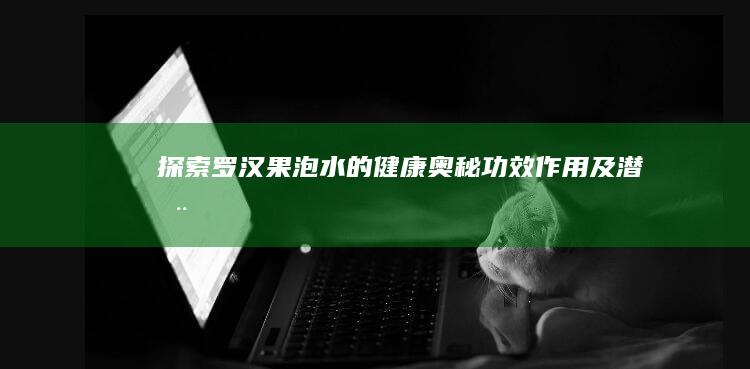 探索罗汉果泡水的健康奥秘功效作用及潜..